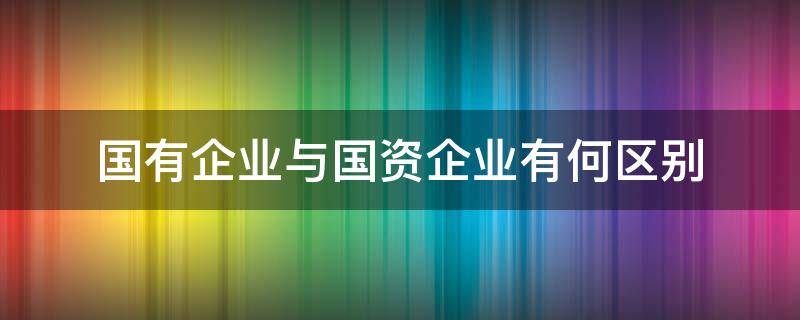 国有企业与国资企业有何区别